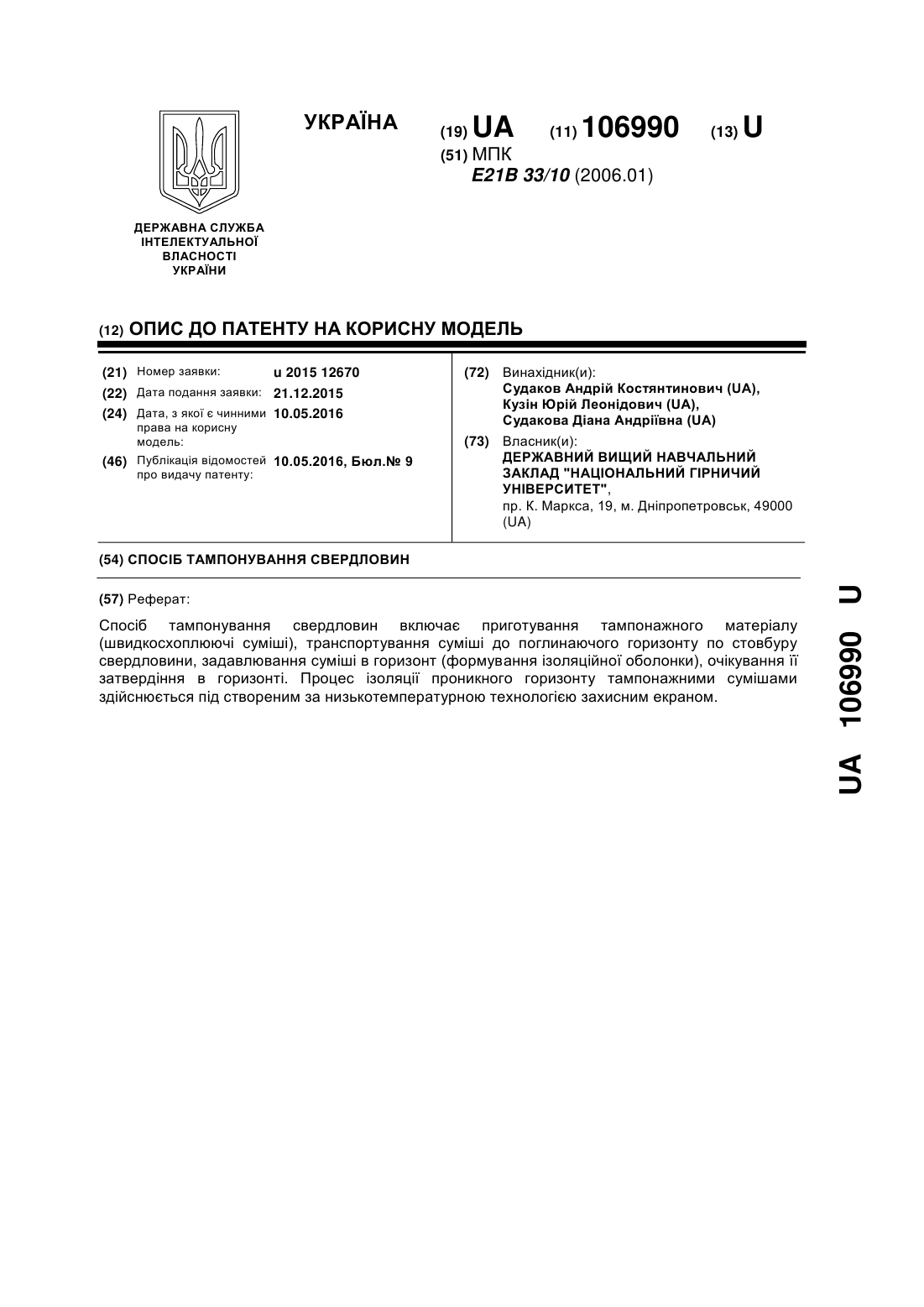 УКРАЇНА

(19) UA (11) 106990 (13) U

(51) МПК
E21B 33/10 (2006.01)

ДЕРЖАВНА СЛУЖБА ІНТЕЛЕКТУАЛЬНОЇ ВЛАСНОСТІ УКРАЇНИ

(12) ОПИС ДО ПАТЕНТУ НА КОРИСНУ МОДЕЛЬ

(21) Номер заявки: u 2015 12670
(22) Дата подання заявки: 21.12.2015
(24) Дата, з якої є чинними права на корисну модель: 10.05.2016
(46) Публікація відомостей про видачу патенту: 10.05.2016, Бюл.№ 9

(72) Винахідник(и):
Судаков Андрій Костянтинович (UA),
Кузін Юрій Леонідович (UA),
Судакова Діана Андріївна (UA)

(73) Власник(и):
ДЕРЖАВНИЙ ВИЩИЙ НАВЧАЛЬНИЙ ЗАКЛАД "НАЦІОНАЛЬНИЙ ГІРНИЧИЙ УНІВЕРСИТЕТ",
пр. К. Маркса, 19, м. Дніпропетровськ, 49000 (UA)

(54) СПОСІБ ТАМПОНУВАННЯ СВЕРДЛОВИН

(57) Реферат:

Спосіб тампонування свердловин включає приготування тампонажного матеріалу (швидкосхоплюючі суміші), транспортування суміші до поглинаючого горизонту по стовбуру свердловини, задавлювання суміші в горизонт (формування ізоляційної оболонки), очікування її затвердіння в горизонті. Процес ізоляції проникного горизонту тампонажними сумішами здійснюється під створеним за низькотемпературною технологією захисним екраном.

UA 106990 U